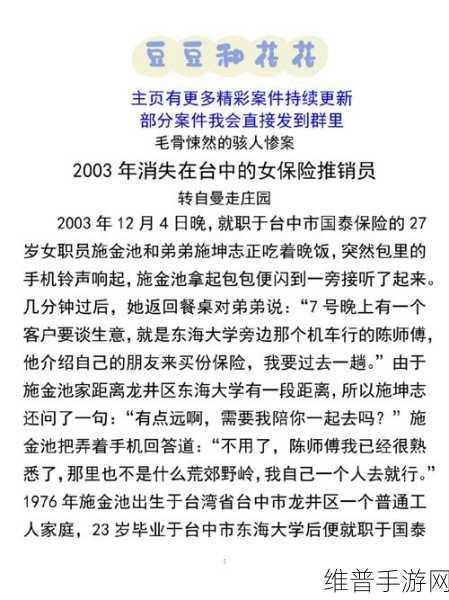 豆豆和花花

主页有更多精彩案件持续更新
部分案件我会直接发到群里

毛骨悚然的骇人惨案

2003 年消失在台中的女保险推销员

转自曼走庄园

2003 年 12 月 4 日晚，就职于台中市国泰保险的 27 岁女职员施金池和弟弟施坤志正吃着晚饭，突然包里的手机铃声响起，施金池拿起包包便闪到一旁接听了起来。几分钟过后，她返回餐桌对弟弟说：“7 号晚上有一个客户要谈生意，就是东海大学旁边那个机车行的陈师傅，他介绍自己的朋友来买份保险，我要过去一趟。”由于施金池家距离龙井区东海大学有一段距离，所以施坤志还问了一句：“有点远啊，需要我陪你一起去吗？”施金池把弄着手机回答道：“不用了，陈师傅我已经很熟悉了，那里也不是什么荒郊野岭，我自己一个人去就行。”1976 年施金池出生于台湾省台中市龙井区一个普通工人家庭，23 岁毕业于台中市东海大学后便就职于国泰

维普手游网